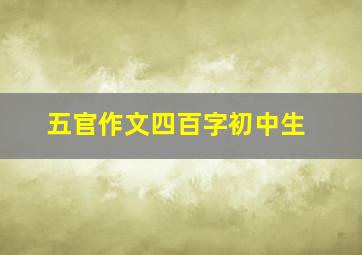 五官作文四百字初中生